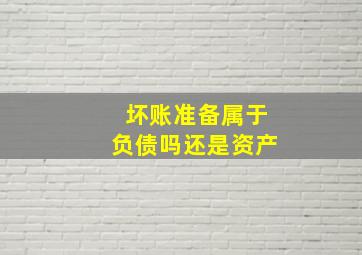 坏账准备属于
负债吗还是资产